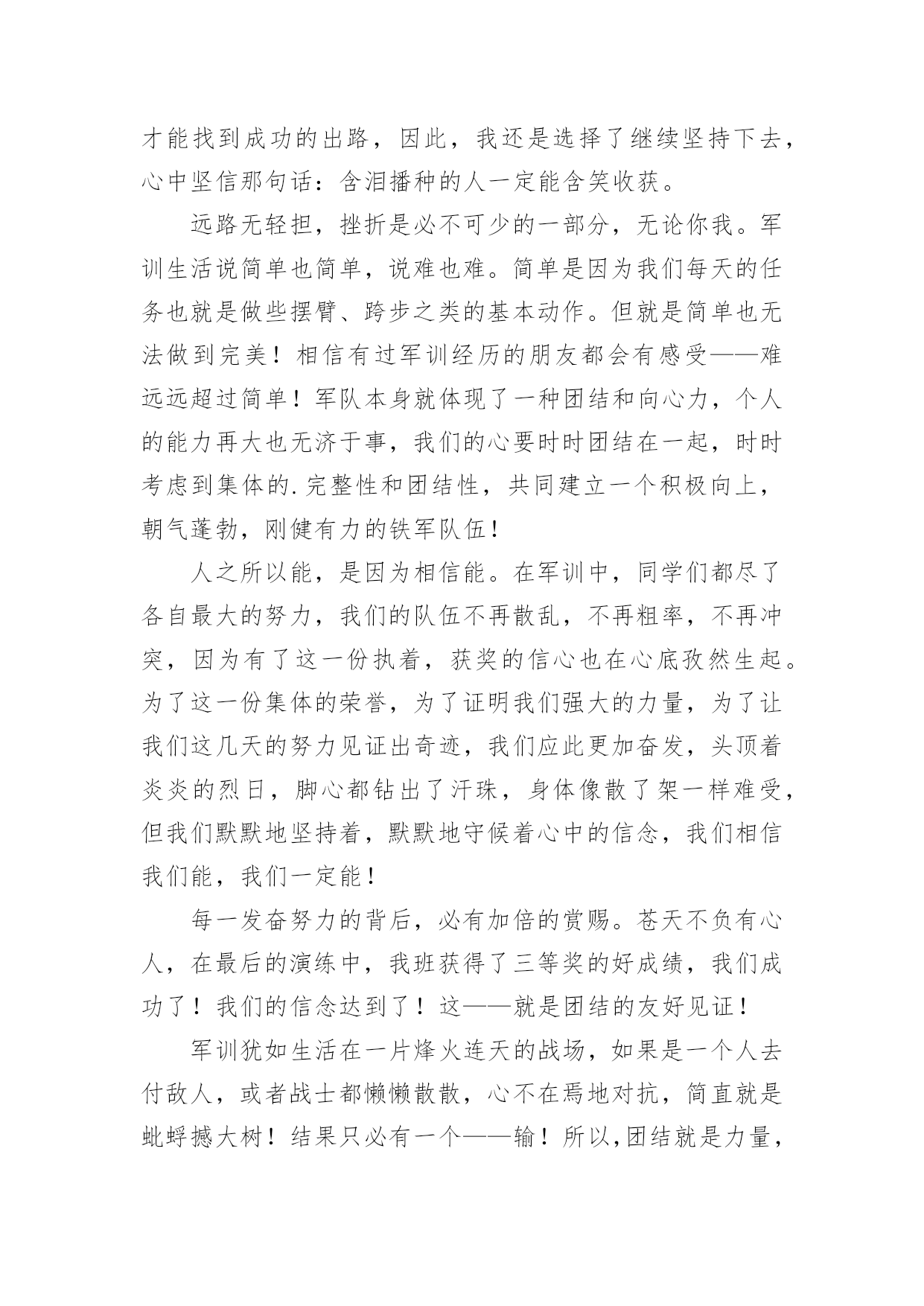 才能找到成功的出路，因此，我还是选择了继续坚持下去，心中坚信那句话：含泪播种的人一定能含笑收获。

远路无轻担，挫折是必不可少的一部分，无论你我。军训生活说简单也简单，说难也难。简单是因为我们每天的任务也就是做些摆臂、跨步之类的基本动作。但就是简单也无法做到完美！相信有过军训经历的朋友都会有感受——难远远超过简单！军队本身就体现了一种团结和向心力，个人的能力再大也无济于事，我们的心要时时团结在一起，时时考虑到集体的.完整性和团结性，共同建立一个积极向上，朝气蓬勃，刚健有力的铁军队伍！

人之所以能，是因为相信能。在军训中，同学们都尽了各自最大的努力，我们的队伍不再散乱，不再粗率，不再冲突，因为有了这一份执着，获奖的信心也在心底孜然生起。为了这一份集体的荣誉，为了证明我们强大的力量，为了让我们这几天的努力见证出奇迹，我们应此更加奋发，头顶着炎炎的烈日，脚心都钻出了汗珠，身体像散了架一样难受，但我们默默地坚持着，默默地守候着心中的信念，我们相信我们能，我们一定能！

每一发奋努力的背后，必有加倍的赏赐。苍天不负有心人，在最后的演练中，我班获得了三等奖的好成绩，我们成功了！我们的信念达到了！这——就是团结的友好见证！

军训犹如生活在一片烽火连天的战场，如果是一个人去付敌人，或者战士都懒懒散散，心不在焉地对抗，简直就是蚍蜉撼大树！结果只必有一个——输！所以,团结就是力量，